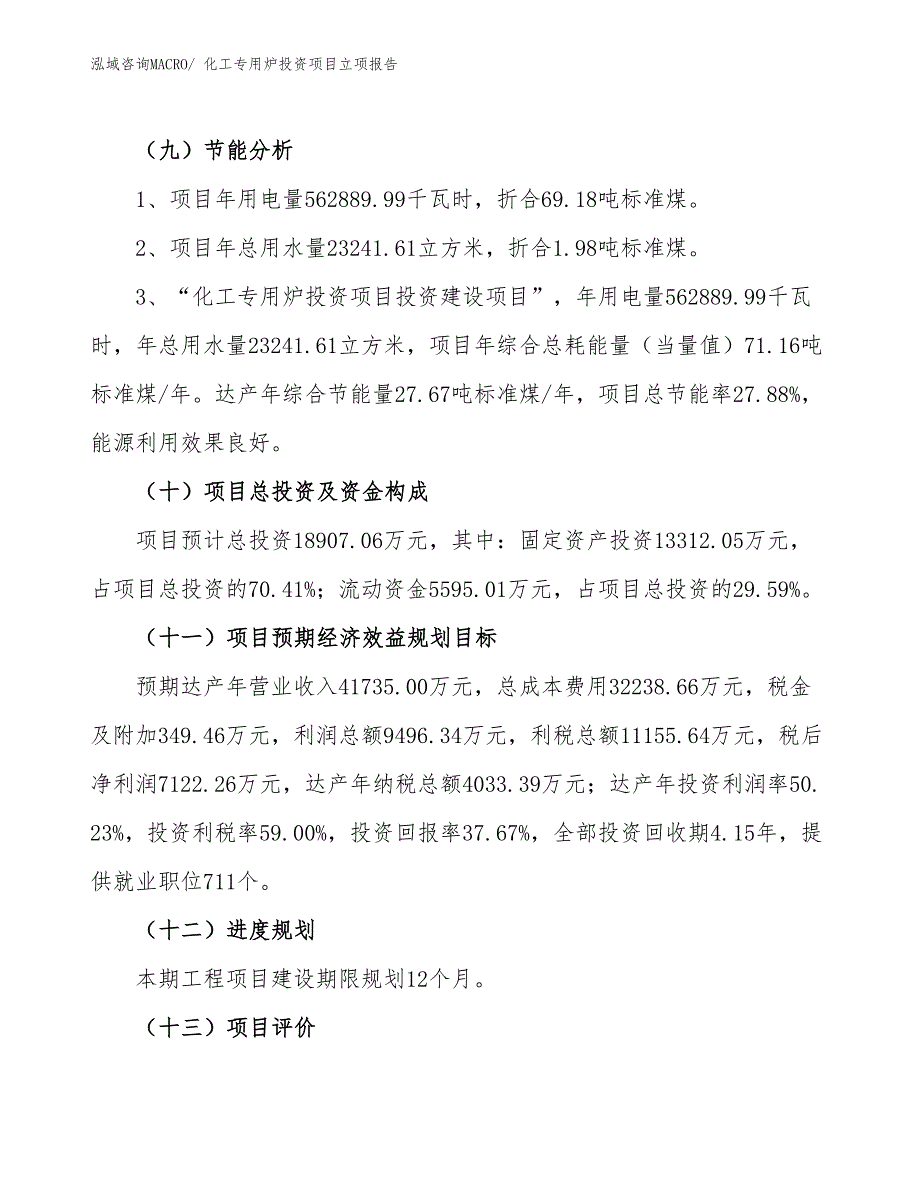 泓域咨询MACRO/ 化工专用炉投资项目立项报告

（九）节能分析

1、项目年用电量562889.99千瓦时，折合69.18吨标准煤。

2、项目年总用水量23241.61立方米，折合1.98吨标准煤。

3、“化工专用炉投资项目投资建设项目”，年用电量562889.99千瓦时，年总用水量23241.61立方米，项目年综合总耗能量（当量值）71.16吨标准煤/年。达产年综合节能量27.67吨标准煤/年，项目总节能率27.88%，能源利用效果良好。

（十）项目总投资及资金构成

项目预计总投资18907.06万元，其中：固定资产投资13312.05万元，占项目总投资的70.41%；流动资金5595.01万元，占项目总投资的29.59%。

（十一）项目预期经济效益规划目标

预期达产年营业收入41735.00万元，总成本费用32238.66万元，税金及附加349.46万元，利润总额9496.34万元，利税总额11155.64万元，税后净利润7122.26万元，达产年纳税总额4033.39万元；达产年投资利润率50.23%，投资利税率59.00%，投资回报率37.67%，全部投资回收期4.15年，提供就业职位711个。

（十二）进度规划

本期工程项目建设期限规划12个月。

（十三）项目评价